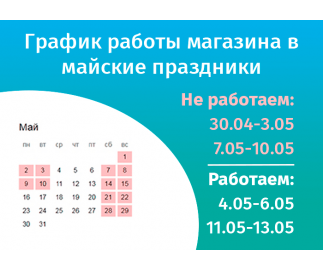 График работы магазина в майские праздники

Май

| пн | вт | ср | чт | пт | сб | вс |
|---|---|---|---|---|---|---|
| | | | | | | 1 |
| 2 | 3 | 4 | 5 | 6 | 7 | 8 |
| 9 | 10 | 11 | 12 | 13 | 14 | 15 |
| 16 | 17 | 18 | 19 | 20 | 21 | 22 |
| 23 | 24 | 25 | 26 | 27 | 28 | 29 |
| 30 | 31 | | | | | |

Не работаем:
30.04-3.05
7.05-10.05

Работаем:
4.05-6.05
11.05-13.05